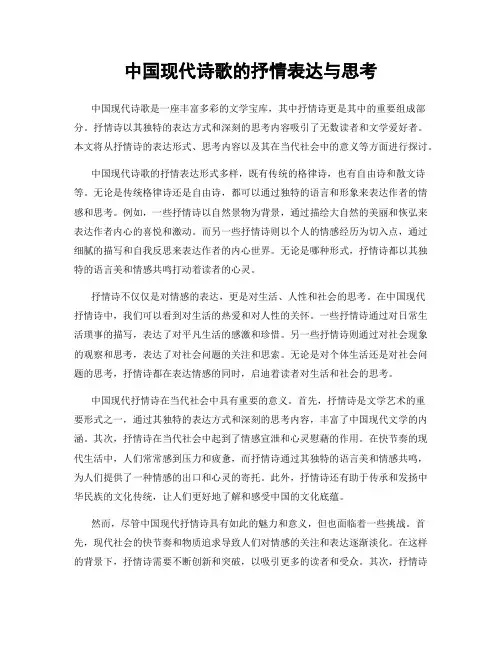 中国现代诗歌的抒情表达与思考

中国现代诗歌是一座丰富多彩的文学宝库，其中抒情诗更是其中的重要组成部分。抒情诗以其独特的表达方式和深刻的思考内容吸引了无数读者和文学爱好者。本文将从抒情诗的表达形式、思考内容以及其在当代社会中的意义等方面进行探讨。

中国现代诗歌的抒情表达形式多样，既有传统的格律诗，也有自由诗和散文诗等。无论是传统格律诗还是自由诗，都可以通过独特的语言和形象来表达作者的情感和思考。例如，一些抒情诗以自然景物为背景，通过描绘大自然的美丽和恢弘来表达作者内心的喜悦和激动。而另一些抒情诗则以个人的情感经历为切入点，通过细腻的描写和自我反思来表达作者的内心世界。无论是哪种形式，抒情诗都以其独特的语言美和情感共鸣打动着读者的心灵。

抒情诗不仅仅是对情感的表达，更是对生活、人性和社会的思考。在中国现代抒情诗中，我们可以看到对生活的热爱和对人性的关怀。一些抒情诗通过对日常生活琐事的描写，表达了对平凡生活的感激和珍惜。另一些抒情诗则通过对社会现象的观察和思考，表达了对社会问题的关注和思索。无论是对个体生活还是对社会问题的思考，抒情诗都在表达情感的同时，启迪着读者对生活和社会的思考。

中国现代抒情诗在当代社会中具有重要的意义。首先，抒情诗是文学艺术的重要形式之一，通过其独特的表达方式和深刻的思考内容，丰富了中国现代文学的内涵。其次，抒情诗在当代社会中起到了情感宣泄和心灵慰藉的作用。在快节奏的现代生活中，人们常常感到压力和疲惫，而抒情诗通过其独特的语言美和情感共鸣，为人们提供了一种情感的出口和心灵的寄托。此外，抒情诗还有助于传承和发扬中华民族的文化传统，让人们更好地了解和感受中国的文化底蕴。

然而，尽管中国现代抒情诗具有如此的魅力和意义，但也面临着一些挑战。首先，现代社会的快节奏和物质追求导致人们对情感的关注和表达逐渐淡化。在这样的背景下，抒情诗需要不断创新和突破，以吸引更多的读者和受众。其次，抒情诗